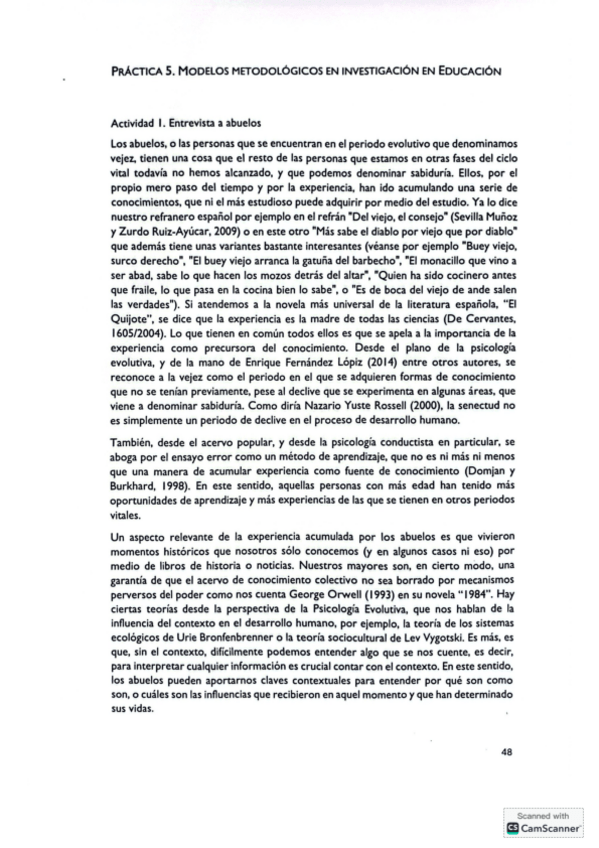 PRÁCTICA 5. MODELOS METODOLÓGICOS EN INVESTIGACIÓN EN EDUCACIÓN

Actividad 1. Entrevista a abuelos

Los abuelos, o las personas que se encuentran en el periodo evolutivo que denominamos vejez, tienen una cosa que el resto de las personas que estamos en otras fases del ciclo vital todavía no hemos alcanzado, y que podemos denominar sabiduría. Ellos, por el propio mero paso del tiempo y por la experiencia, han ido acumulando una serie de conocimientos, que ni el más estudioso puede adquirir por medio del estudio. Ya lo dice nuestro refranero español por ejemplo en el refrán "Del viejo, el consejo" (Sevilla Muñoz y Zurdo Ruiz-Ayúcar, 2009) o en este otro "Más sabe el diablo por viejo que por diablo" que además tiene unas variantes bastante interesantes (véanse por ejemplo "Buey viejo, surco derecho", "El buey viejo arranca la gatuña del barbecho", "El monacillo que vino a ser abad, sabe lo que hacen los mozos detrás del altar", "Quien ha sido cocinero antes que fraile, lo que pasa en la cocina bien lo sabe", o "Es de boca del viejo de ande salen las verdades"). Si atendemos a la novela más universal de la literatura española, "El Quijote", se dice que la experiencia es la madre de todas las ciencias (De Cervantes, 1605/2004). Lo que tienen en común todos ellos es que se apela a la importancia de la experiencia como precursora del conocimiento. Desde el plano de la psicología evolutiva, y de la mano de Enrique Fernández Lópiz (2014) entre otros autores, se reconoce a la vejez como el periodo en el que se adquieren formas de conocimiento que no se tenían previamente, pese al declive que se experimenta en algunas áreas, que viene a denominar sabiduría. Como diría Nazario Yuste Rossell (2000), la senectud no es simplemente un periodo de declive en el proceso de desarrollo humano.

También, desde el acervo popular, y desde la psicología conductista en particular, se aboga por el ensayo error como un método de aprendizaje, que no es ni más ni menos que una manera de acumular experiencia como fuente de conocimiento (Domjan y Burkhard, 1998). En este sentido, aquellas personas con más edad han tenido más oportunidades de aprendizaje y más experiencias de las que se tienen en otros periodos vitales.

Un aspecto relevante de la experiencia acumulada por los abuelos es que vivieron momentos históricos que nosotros sólo conocemos (y en algunos casos ni eso) por medio de libros de historia o noticias. Nuestros mayores son, en cierto modo, una garantía de que el acervo de conocimiento colectivo no sea borrado por mecanismos perversos del poder como nos cuenta George Orwell (1993) en su novela "1984". Hay ciertas teorías desde la perspectiva de la Psicología Evolutiva, que nos hablan de la influencia del contexto en el desarrollo humano, por ejemplo, la teoría de los sistemas ecológicos de Urie Bronfenbrenner o la teoría sociocultural de Lev Vygotski. Es más, es que, sin el contexto, difícilmente podemos entender algo que se nos cuente, es decir, para interpretar cualquier información es crucial contar con el contexto. En este sentido, los abuelos pueden aportarnos claves contextuales para entender por qué son como son, o cuáles son las influencias que recibieron en aquel momento y que han determinado sus vidas.

48

Scanned with
CamScanner